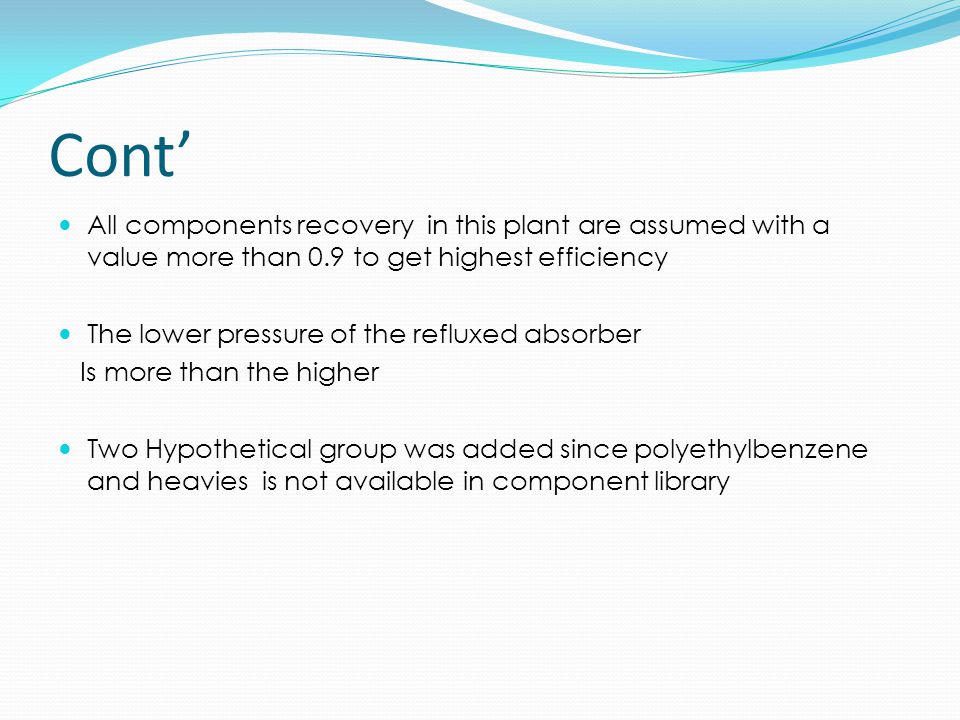 Cont’

All components recovery in this plant are assumed with a value more than 0.9 to get highest efficiency

The lower pressure of the refluxed absorber
Is more than the higher

Two Hypothetical group was added since polyethylbenzene and heavies is not available in component library